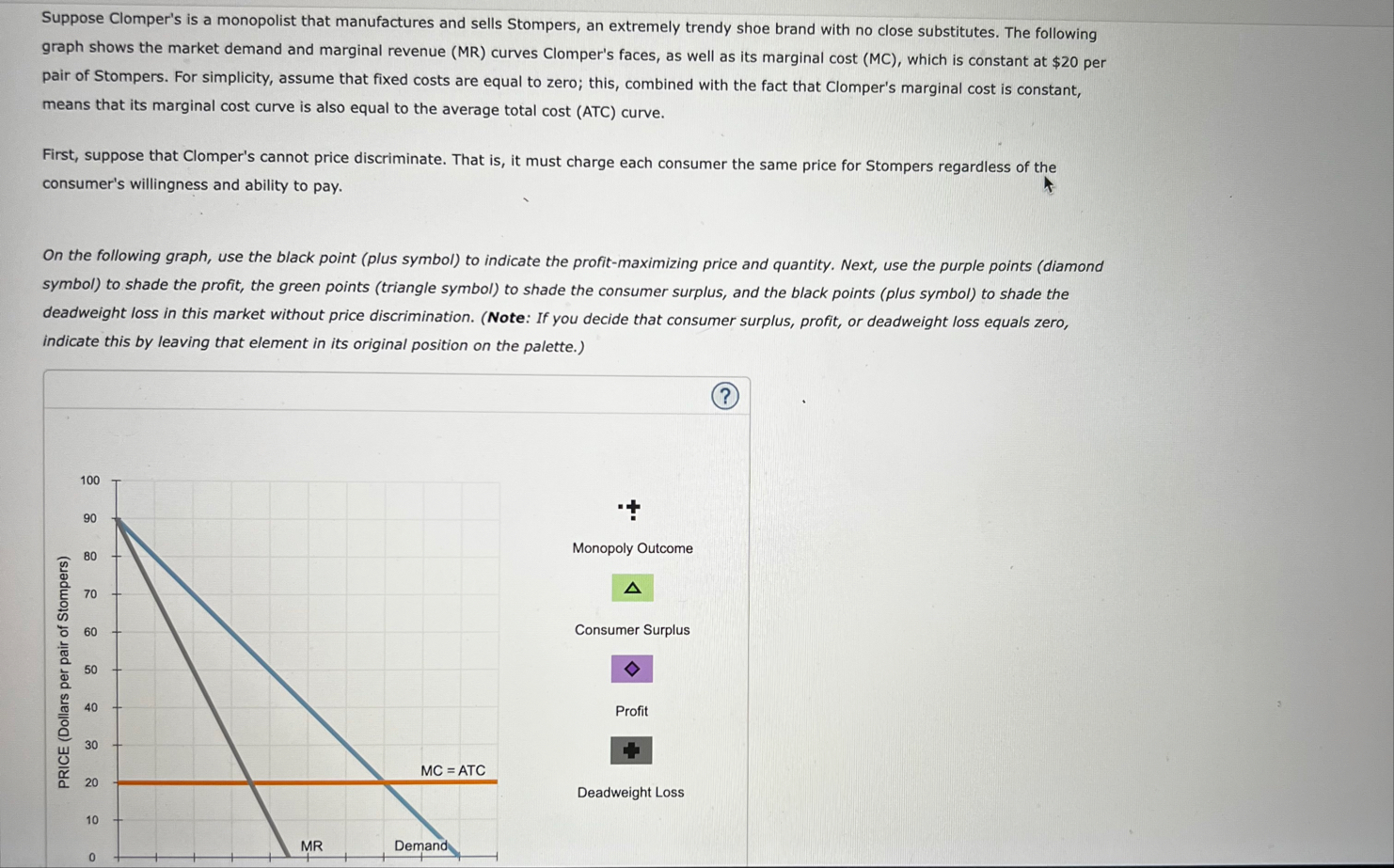 Suppose Clomper's is a monopolist that manufactures and sells Stompers, an extremely trendy shoe brand with no close substitutes. The following graph shows the market demand and marginal revenue (MR) curves Clomper's faces, as well as its marginal cost (MC), which is constant at $20 per pair of Stompers. For simplicity, assume that fixed costs are equal to zero; this, combined with the fact that Clomper's marginal cost is constant, means that its marginal cost curve is also equal to the average total cost (ATC) curve.

First, suppose that Clomper's cannot price discriminate. That is, it must charge each consumer the same price for Stompers regardless of the consumer's willingness and ability to pay.

On the following graph, use the black point (plus symbol) to indicate the profit-maximizing price and quantity. Next, use the purple points (diamond symbol) to shade the profit, the green points (triangle symbol) to shade the consumer surplus, and the black points (plus symbol) to shade the deadweight loss in this market without price discrimination. (Note: If you decide that consumer surplus, profit, or deadweight loss equals zero, indicate this by leaving that element in its original position on the palette.)

?

PRICE (Dollars per pair of Stompers)
100
90
80
70
60
50
40
30
20
10
0

MC = ATC
MR
Demand

Monopoly Outcome

Consumer Surplus

Profit

Deadweight Loss